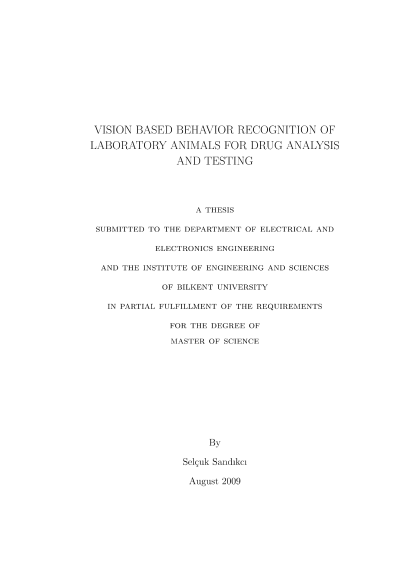 VISION BASED BEHAVIOR RECOGNITION OF LABORATORY ANIMALS FOR DRUG ANALYSIS AND TESTING

A THESIS

SUBMITTED TO THE DEPARTMENT OF ELECTRICAL AND

ELECTRONICS ENGINEERING

AND THE INSTITUTE OF ENGINEERING AND SCIENCES

OF BILKENT UNIVERSITY

IN PARTIAL FULFILLMENT OF THE REQUIREMENTS

FOR THE DEGREE OF

MASTER OF SCIENCE

By

Selçuk Sandıkcı

August 2009